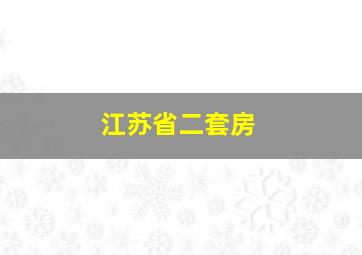 江苏省二套房